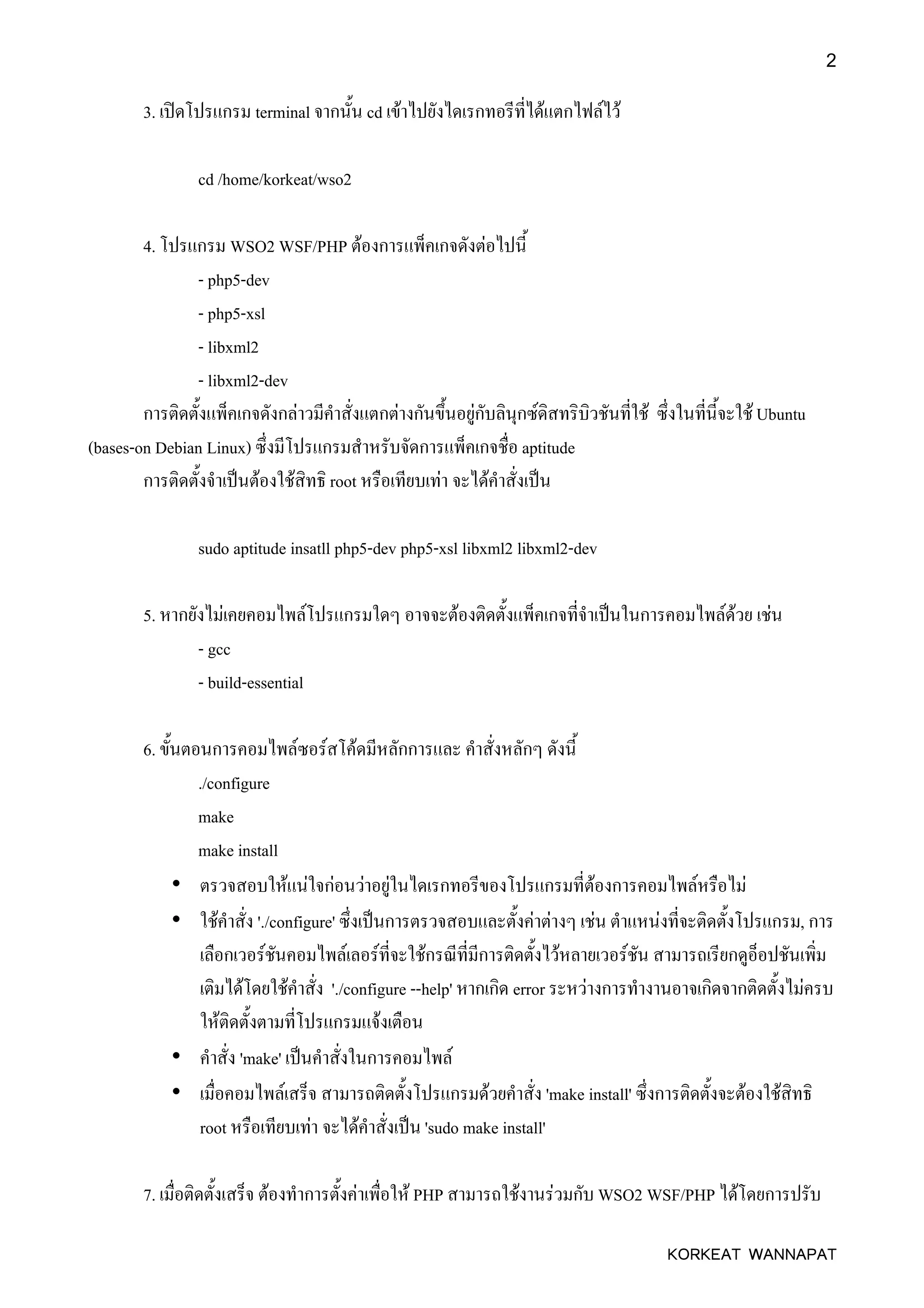 2

3. เปิดโปรแกรม terminal จากนั้น cd เข้าไปยังไดเรกทอรีที่ได้แตกไฟล์ไว้

cd /home/korkeat/wso2

4. โปรแกรม WSO2 WSF/PHP ต้องการแพ็คเกจดังต่อไปนี้

- php5-dev

- php5-xsl

- libxml2

- libxml2-dev

การติดตั้งแพ็คเกจดังกล่าวมีคำสั่งแตกต่างกันขึ้นอยู่กับลินุกซ์ดิสทริบิวชันที่ใช้ ซึ่งในที่นี้จะใช้ Ubuntu (bases-on Debian Linux) ซึ่งมีโปรแกรมสำหรับจัดการแพ็คเกจชื่อ aptitude

การติดตั้งจำเป็นต้องใช้สิทธิ root หรือเทียบเท่า จะได้คำสั่งเป็น

sudo aptitude insatll php5-dev php5-xsl libxml2 libxml2-dev

5. หากยังไม่เคยคอมไพล์โปรแกรมใดๆ อาจจะต้องติดตั้งแพ็คเกจที่จำเป็นในการคอมไพล์ด้วย เช่น

- gcc

- build-essential

6. ขั้นตอนการคอมไพล์ซอร์สโค้ดมีหลักการและ คำสั่งหลักๆ ดังนี้

./configure

make

make install

• ตรวจสอบให้แน่ใจก่อนว่าอยู่ในไดเรกทอรีของโปรแกรมที่ต้องการคอมไพล์หรือไม่

• ใช้คำสั่ง './configure' ซึ่งเป็นการตรวจสอบและตั้งค่าต่างๆ เช่น ตำแหน่งที่จะติดตั้งโปรแกรม, การเลือกเวอร์ชันคอมไพล์เลอร์ที่จะใช้กรณีที่มีการติดตั้งไว้หลายเวอร์ชัน สามารถเรียกดูอ็อปชันเพิ่มเติมได้โดยใช้คำสั่ง './configure --help' หากเกิด error ระหว่างการทำงานอาจเกิดจากติดตั้งไม่ครบ ให้ติดตั้งตามที่โปรแกรมแจ้งเตือน

• คำสั่ง 'make' เป็นคำสั่งในการคอมไพล์

• เมื่อคอมไพล์เสร็จ สามารถติดตั้งโปรแกรมด้วยคำสั่ง 'make install' ซึ่งการติดตั้งจะต้องใช้สิทธิ root หรือเทียบเท่า จะได้คำสั่งเป็น 'sudo make install'

7. เมื่อติดตั้งเสร็จ ต้องทำการตั้งค่าเพื่อให้ PHP สามารถใช้งานร่วมกับ WSO2 WSF/PHP ได้โดยการปรับ

KORKEAT WANNAPAT